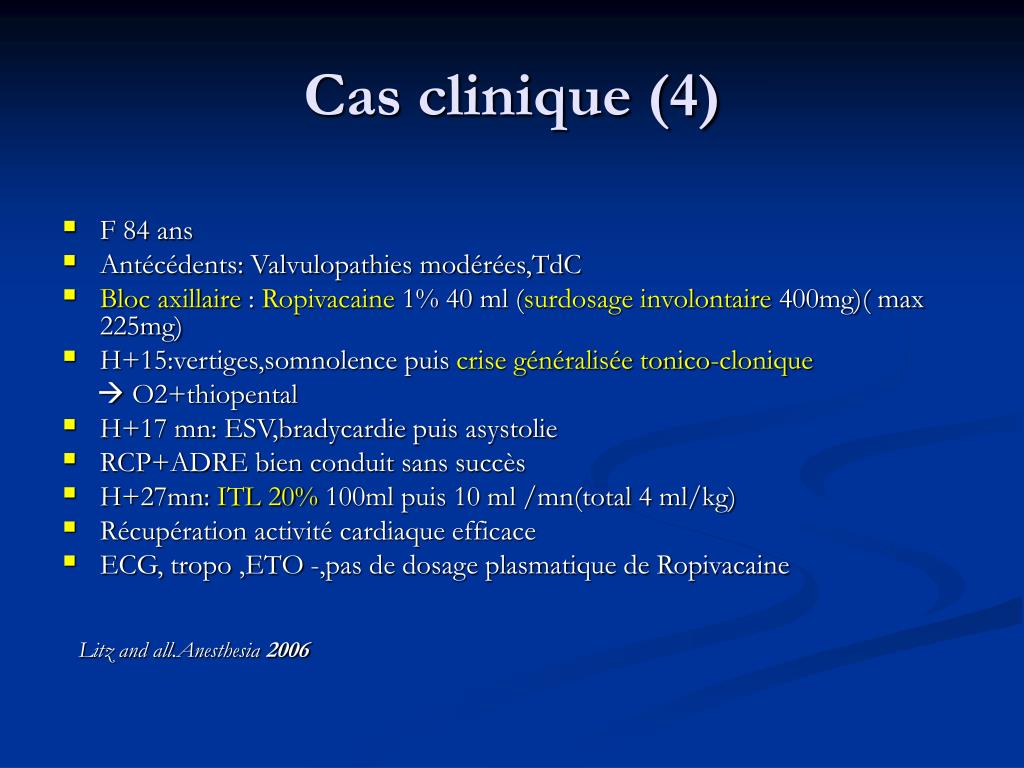 Cas clinique (4)

- F 84 ans
- Antécédents: Valvulopathies modérées,TdC
- Bloc axillaire : Ropivacaine 1% 40 ml (surdosage involontaire 400mg)( max 225mg)
- H+15:vertiges,somnolence puis crise généralisée tonico-clonique
  → O2+thiopental
- H+17 mn: ESV,bradycardie puis asystolie
- RCP+ADRE bien conduit sans succès
- H+27mn: ITL 20% 100ml puis 10 ml /mn(total 4 ml/kg)
- Récupération activité cardiaque efficace
- ECG, tropo ,ETO -,pas de dosage plasmatique de Ropivacaine

Litz and all.Anesthesia 2006